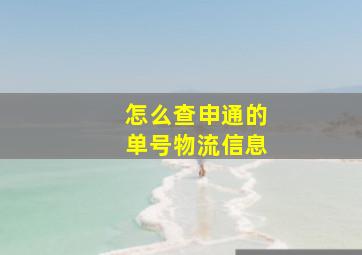 怎么查申通的
单号物流信息